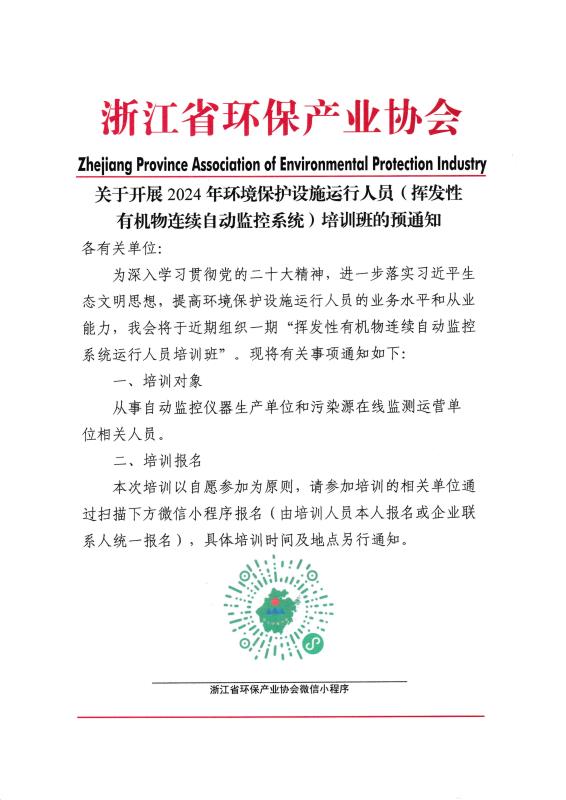 浙江省环保产业协会

Zhejiang Province Association of Environmental Protection Industry

关于开展 2024 年环境保护设施运行人员（挥发性有机物连续自动监控系统）培训班的预通知

各有关单位:

为深入学习贯彻党的二十大精神，进一步落实习近平生态文明思想，提高环境保护设施运行人员的业务水平和从业能力，我会将于近期组织一期“挥发性有机物连续自动监控系统运行人员培训班”。现将有关事项通知如下:

一、培训对象

从事自动监控仪器生产单位和污染源在线监测运营单位相关人员。

二、培训报名

本次培训以自愿参加为原则，请参加培训的相关单位通过扫描下方微信小程序报名（由培训人员本人报名或企业联系人统一报名），具体培训时间及地点另行通知。

浙江省环保产业协会微信小程序